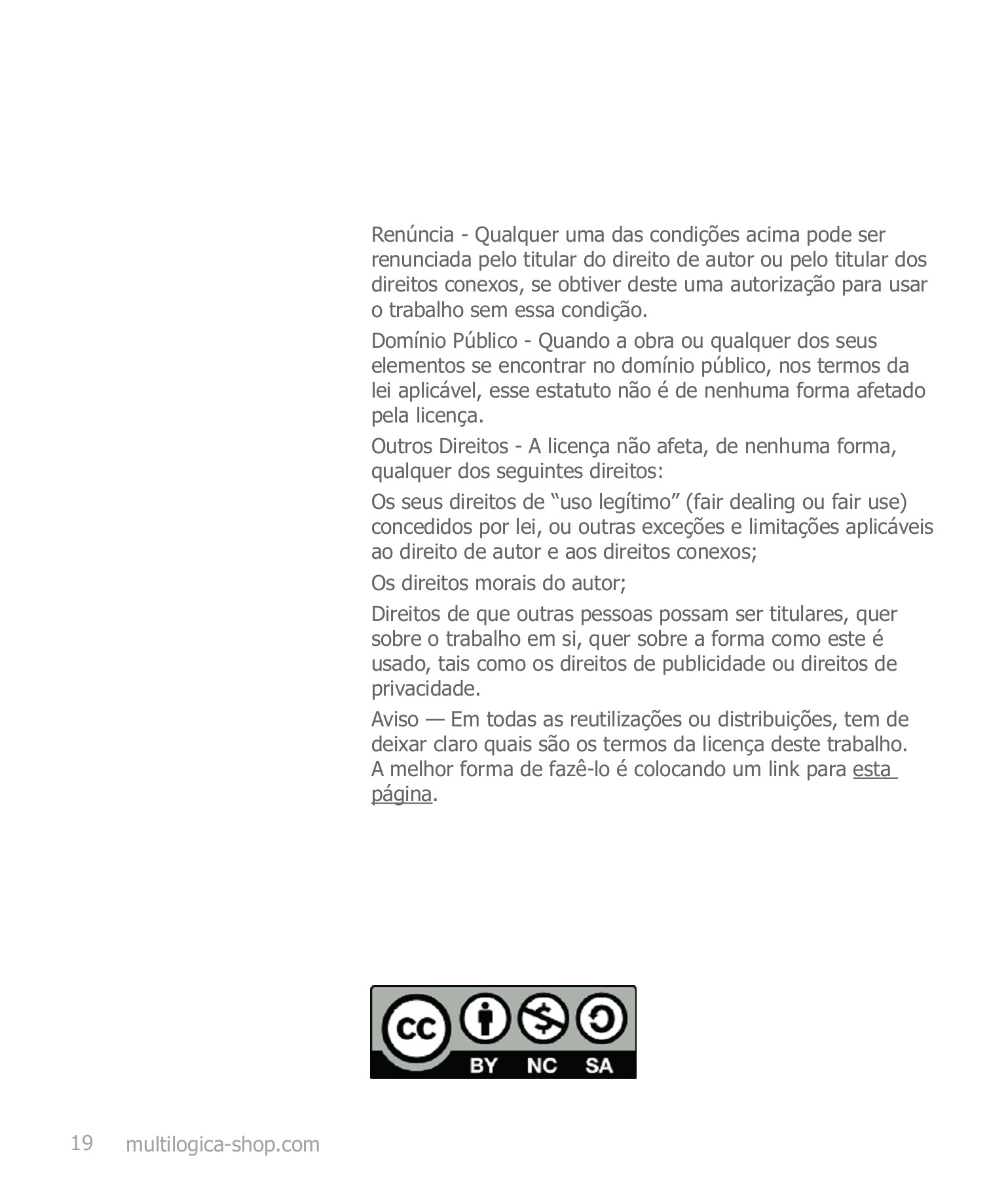 Renúncia - Qualquer uma das condições acima pode ser renunciada pelo titular do direito de autor ou pelo titular dos direitos conexos, se obtiver deste uma autorização para usar o trabalho sem essa condição.

Domínio Público - Quando a obra ou qualquer dos seus elementos se encontrar no domínio público, nos termos da lei aplicável, esse estatuto não é de nenhuma forma afetado pela licença.

Outros Direitos - A licença não afeta, de nenhuma forma, qualquer dos seguintes direitos:

Os seus direitos de “uso legítimo” (fair dealing ou fair use) concedidos por lei, ou outras exceções e limitações aplicáveis ao direito de autor e aos direitos conexos;

Os direitos morais do autor;

Direitos de que outras pessoas possam ser titulares, quer sobre o trabalho em si, quer sobre a forma como este é usado, tais como os direitos de publicidade ou direitos de privacidade.

Aviso — Em todas as reutilizações ou distribuições, tem de deixar claro quais são os termos da licença deste trabalho. A melhor forma de fazê-lo é colocando um link para esta página.

cc BY NC SA

19 multilogica-shop.com